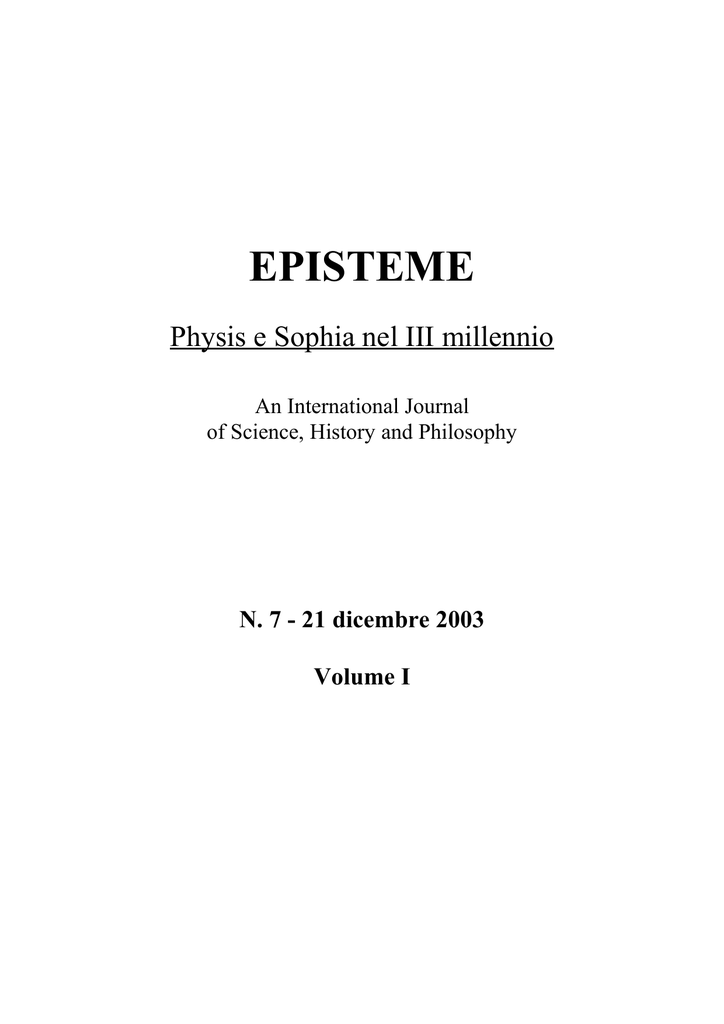 EPISTEME

Physis e Sophia nel III millennio

An International Journal
of Science, History and Philosophy

N. 7 - 21 dicembre 2003

Volume I